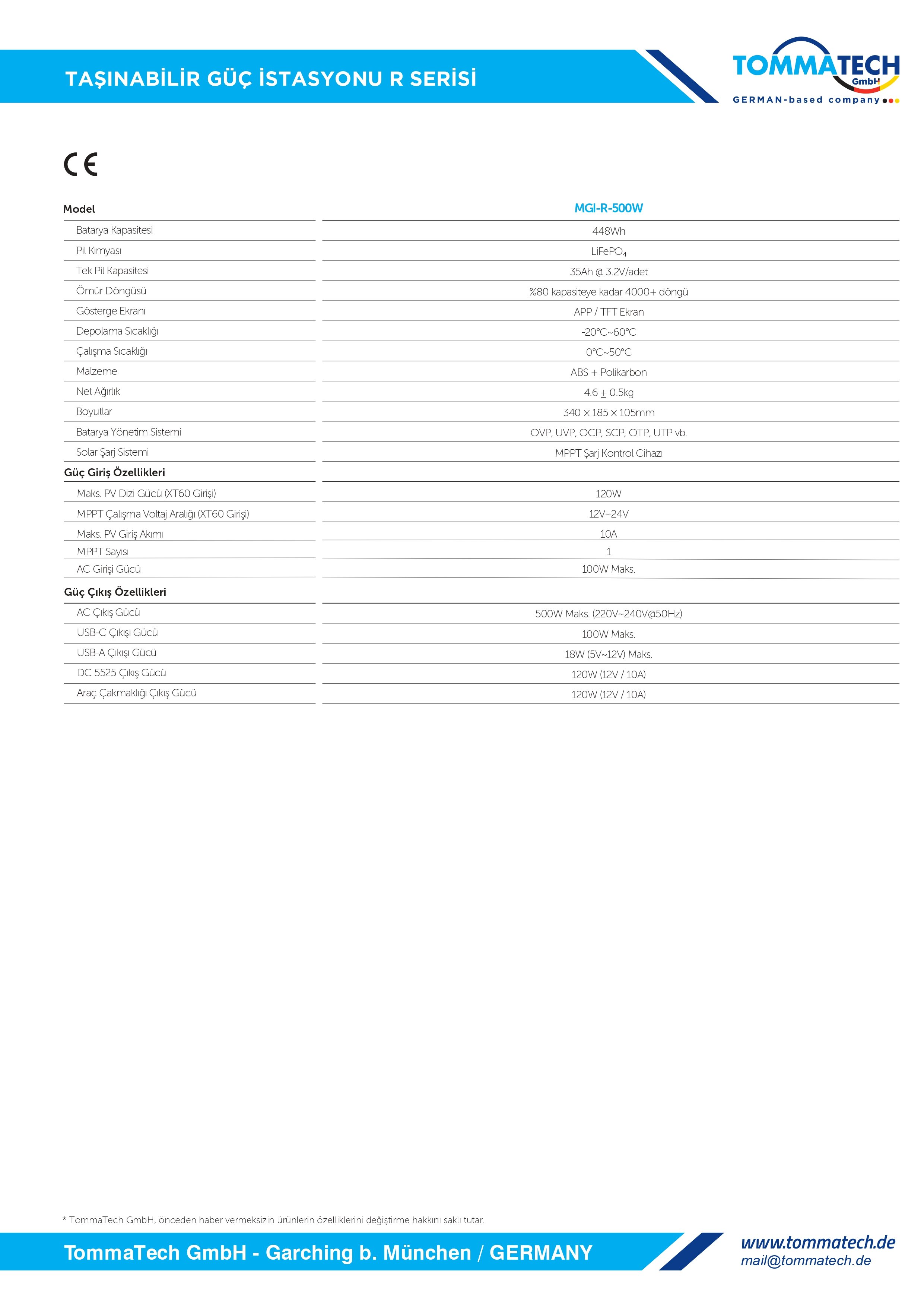 TAŞINABİLİR GÜÇ İSTASYONU R SERİSİ

TOMMATECH GmbH
GERMAN-based company

CE

| Model | MGI-R-500W |
|---|---|
| Batarya Kapasitesi | 448Wh |
| Pil Kimyası | $LiFePO_4$ |
| Tek Pil Kapasitesi | 35Ah @ 3.2V/adet |
| Ömür Döngüsü | %80 kapasiteye kadar 4000+ döngü |
| Gösterge Ekranı | APP / TFT Ekran |
| Depolama Sıcaklığı | -20°C~60°C |
| Çalışma Sıcaklığı | 0°C~50°C |
| Malzeme | ABS + Polikarbon |
| Net Ağırlık | 4.6 ± 0.5kg |
| Boyutlar | 340 x 185 x 105mm |
| Batarya Yönetim Sistemi | OVP, UVP, OCP, SCP, OTP, UTP vb. |
| Solar Şarj Sistemi | MPPT Şarj Kontrol Cihazı |
| Güç Giriş Özellikleri | |
| Maks. PV Dizi Gücü (XT60 Girişi) | 120W |
| MPPT Çalışma Voltaj Aralığı (XT60 Girişi) | 12V~24V |
| Maks. PV Giriş Akımı | 10A |
| MPPT Sayısı | 1 |
| AC Girişi Gücü | 100W Maks. |
| Güç Çıkış Özellikleri | |
| AC Çıkış Gücü | 500W Maks. (220V~240V@50Hz) |
| USB-C Çıkışı Gücü | 100W Maks. |
| USB-A Çıkışı Gücü | 18W (5V~12V) Maks. |
| DC 5525 Çıkış Gücü | 120W (12V / 10A) |
| Araç Çakmaklığı Çıkış Gücü | 120W (12V / 10A) |

* TommaTech GmbH, önceden haber vermeksizin ürünlerin özelliklerini değiştirme hakkını saklı tutar.

TommaTech GmbH - Garching b. München / GERMANY
www.tommatech.de
mail@tommatech.de